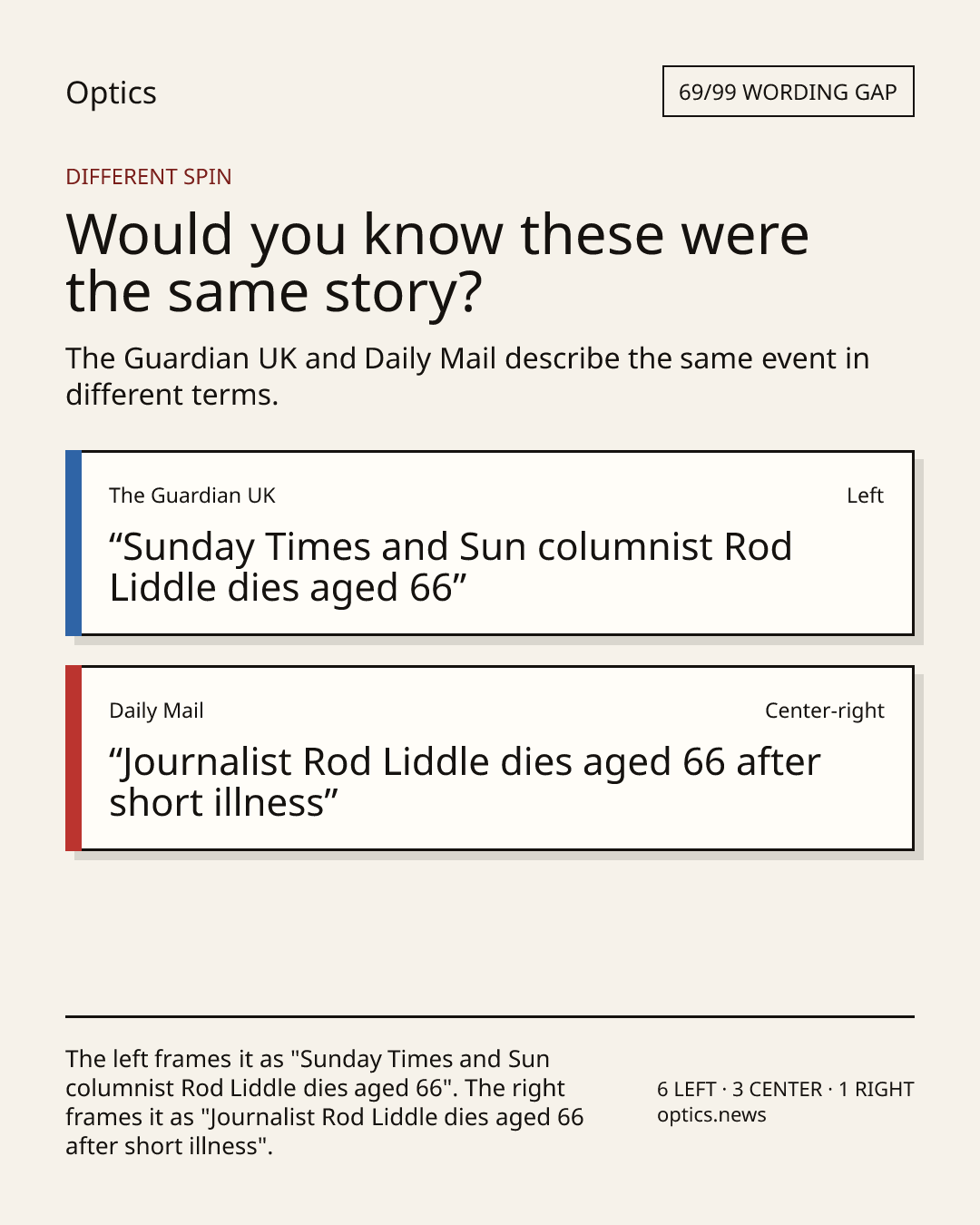 Optics

69/99 WORDING GAP

DIFFERENT SPIN

Would you know these were the same story?

The Guardian UK and Daily Mail describe the same event in different terms.

The Guardian UK

Left

“Sunday Times and Sun columnist Rod Liddle dies aged 66”

Daily Mail

Center-right

“Journalist Rod Liddle dies aged 66 after short illness”

The left frames it as "Sunday Times and Sun columnist Rod Liddle dies aged 66". The right frames it as "Journalist Rod Liddle dies aged 66 after short illness".

6 LEFT · 3 CENTER · 1 RIGHT
optics.news